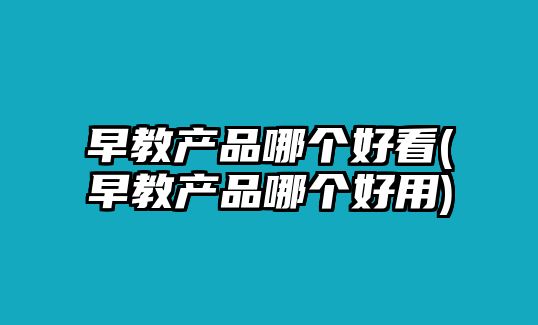 早教产品哪个好看(早教产品哪个好用)